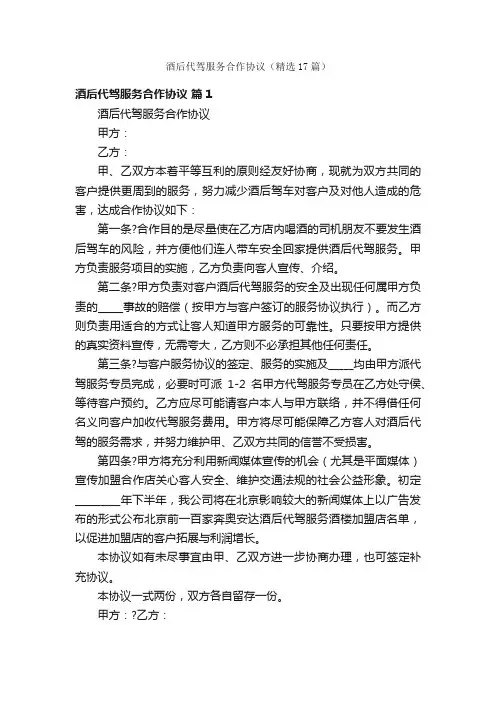 酒后代驾服务合作协议（精选17篇）

酒后代驾服务合作协议 篇1

酒后代驾服务合作协议

甲方：

乙方：

甲、乙双方本着平等互利的原则经友好协商，现就为双方共同的客户提供更周到的服务，努力减少酒后驾车对客户及对他人造成的危害，达成合作协议如下：

第一条?合作目的是尽量使在乙方店内喝酒的司机朋友不要发生酒后驾车的风险，并方便他们连人带车安全回家提供酒后代驾服务。甲方负责服务项目的实施，乙方负责向客人宣传、介绍。

第二条?甲方负责对客户酒后代驾服务的安全及出现任何属甲方负责的____事故的赔偿（按甲方与客户签订的服务协议执行）。而乙方则负责用适合的方式让客人知道甲方服务的可靠性。只要按甲方提供的真实资料宣传，无需夸大，乙方则不必承担其他任何责任。

第三条?与客户服务协议的签定、服务的实施及____均由甲方派代驾服务专员完成，必要时可派 1-2 名甲方代驾服务专员在乙方处守侯、等待客户预约。乙方应尽可能请客户本人与甲方联络，并不得借任何名义向客户加收代驾服务费用。甲方将尽可能保障乙方客人对酒后代驾的服务需求，并努力维护甲、乙双方共同的信誉不受损害。

第四条?甲方将充分利用新闻媒体宣传的机会（尤其是平面媒体）宣传加盟合作店关心客人安全、维护交通法规的社会公益形象。初定________年下半年，我公司将在北京影响较大的新闻媒体上以广告发布的形式公布北京前一百家奔奥安达酒后代驾服务酒楼加盟店名单，以促进加盟店的客户拓展与利润增长。

本协议如有未尽事宜由甲、乙双方进一步协商办理，也可签定补充协议。

本协议一式两份，双方各自留存一份。

甲方：?乙方：